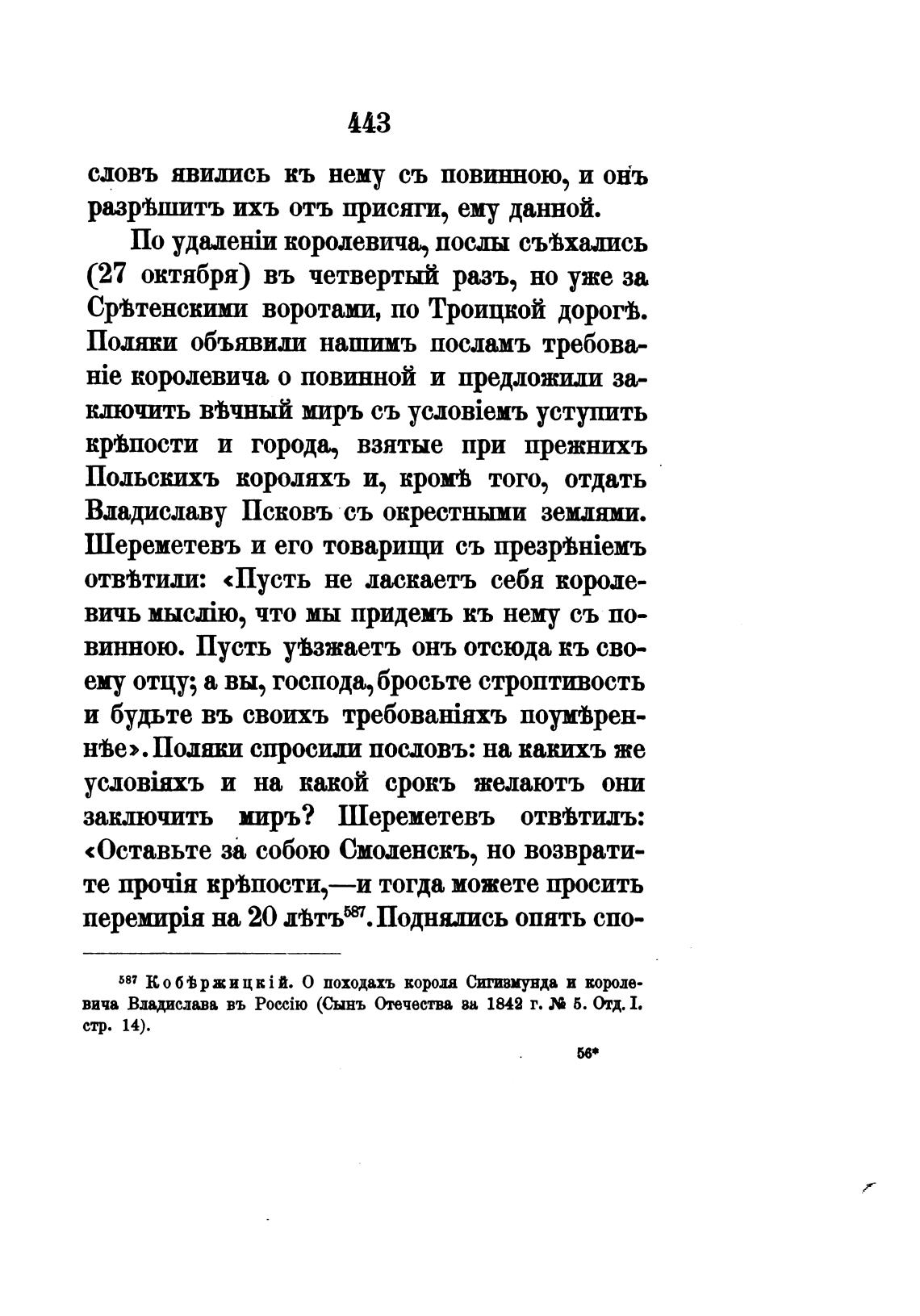 443

словъ явились къ нему съ повинною, и онъ разрѣшитъ ихъ отъ присяги, ему данной.

По удаленіи королевича, послы съѣхались (27 октября) въ четвертый разъ, но уже за Срѣтенскими воротами, по Троицкой дорогѣ. Поляки объявили нашимъ посламъ требованіе королевича о повинной и предложили заключить вѣчный миръ съ условіемъ уступить крѣпости и города, взятые при прежнихъ Польскихъ короляхъ и, кромѣ того, отдать Владиславу Псковъ съ окрестными землями. Шереметевъ и его товарищи съ презрѣніемъ отвѣтили: «Пусть не ласкаетъ себя королевичь мыслію, что мы придемъ къ нему съ повинною. Пусть уѣзжаетъ онъ отсюда къ своему отцу; а вы, господа, бросьте строптивость и будьте въ своихъ требованіяхъ поумѣреннѣе». Поляки спросили пословъ: на какихъ же условіяхъ и на какой срокъ желаютъ они заключить миръ? Шереметевъ отвѣтилъ: «Оставьте за собою Смоленскъ, но возвратите прочія крѣпости,—и тогда можете просить перемирія на 20 лѣтъ$^{587}$. Поднялись опять спо-

$^{587}$ Кобѣржицкій. О походахъ короля Сигизмунда и королевича Владислава въ Россію (Сынъ Отечества за 1842 г. № 5. Отд. I. стр. 14).

56*